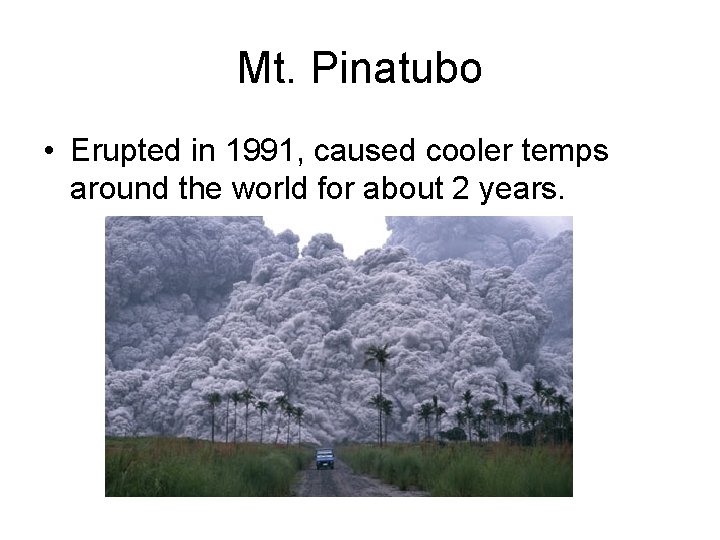 Mt. Pinatubo

• Erupted in 1991, caused cooler temps around the world for about 2 years.